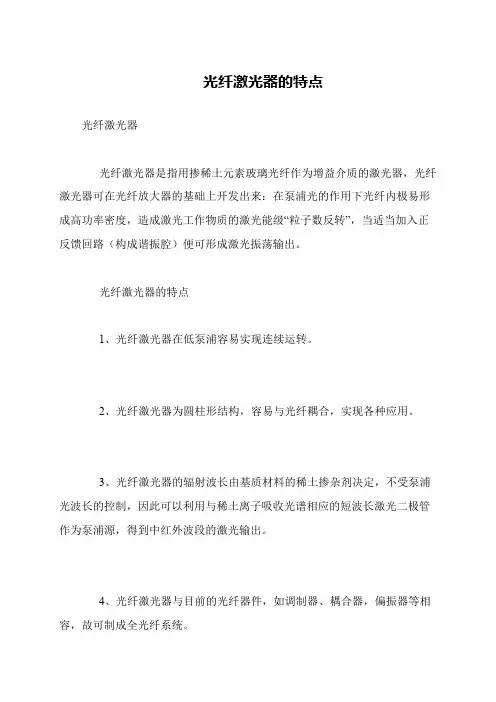 光纤激光器的特点

光纤激光器

光纤激光器是指用掺稀土元素玻璃光纤作为增益介质的激光器，光纤激光器可在光纤放大器的基础上开发出来：在泵浦光的作用下光纤内极易形成高功率密度，造成激光工作物质的激光能级“粒子数反转”，当适当加入正反馈回路（构成谐振腔）便可形成激光振荡输出。

光纤激光器的特点

1、光纤激光器在低泵浦容易实现连续运转。

2、光纤激光器为圆柱形结构，容易与光纤耦合，实现各种应用。

3、光纤激光器的辐射波长由基质材料的稀土掺杂剂决定，不受泵浦光波长的控制，因此可以利用与稀土离子吸收光谱相应的短波长激光二极管作为泵浦源，得到中红外波段的激光输出。

4、光纤激光器与目前的光纤器件，如调制器、耦合器，偏振器等相容，故可制成全光纤系统。